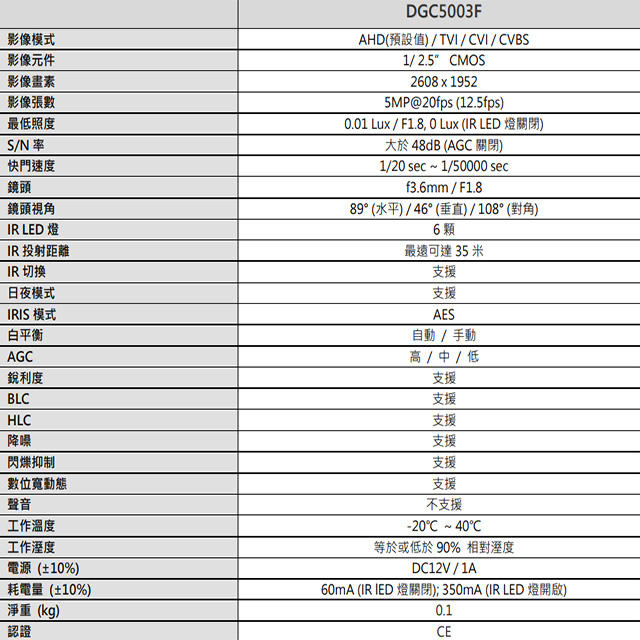 |  | DGC5003F |
|---|---|
| 影像模式 | AHD(預設值) / TVI / CVI / CVBS |
| 影像元件 | 1/ 2.5" CMOS |
| 影像畫素 | 2608 x 1952 |
| 影像張數 | 5MP@20fps (12.5fps) |
| 最低照度 | 0.01 Lux / F1.8, 0 Lux (IR LED 燈關閉) |
| S/N 率 | 大於 48dB (AGC 關閉) |
| 快門速度 | 1/20 sec ~ 1/50000 sec |
| 鏡頭 | f3.6mm / F1.8 |
| 鏡頭視角 | 89° (水平) / 46° (垂直) / 108° (對角) |
| IR LED 燈 | 6 顆 |
| IR 投射距離 | 最遠可達 35 米 |
| IR 切換 | 支援 |
| 日夜模式 | 支援 |
| IRIS 模式 | AES |
| 白平衡 | 自動 / 手動 |
| AGC | 高 / 中 / 低 |
| 銳利度 | 支援 |
| BLC | 支援 |
| HLC | 支援 |
| 降噪 | 支援 |
| 閃爍抑制 | 支援 |
| 數位寬動態 | 支援 |
| 聲音 | 不支援 |
| 工作溫度 | -20℃ ~ 40℃ |
| 工作溼度 | 等於或低於 90% 相對溼度 |
| 電源 (±10%) | DC12V / 1A |
| 耗電量 (±10%) | 60mA (IR lED 燈關閉); 350mA (IR LED 燈開啟) |
| 淨重 (kg) | 0.1 |
| 認證 | CE |